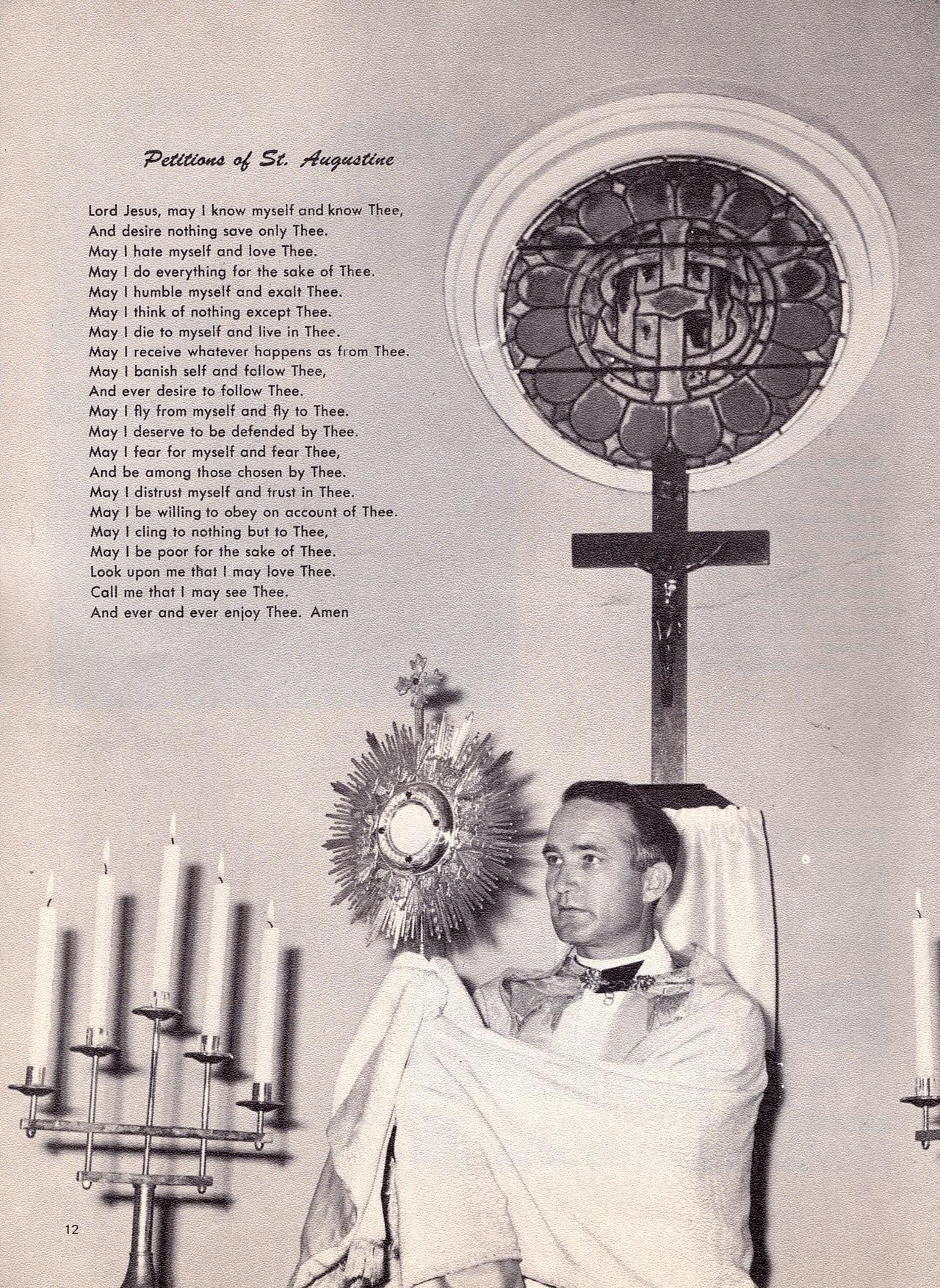 Petitions of St. Augustine

Lord Jesus, may I know myself and know Thee,
And desire nothing save only Thee.
May I hate myself and love Thee.
May I do everything for the sake of Thee.
May I humble myself and exalt Thee.
May I think of nothing except Thee.
May I die to myself and live in Thee.
May I receive whatever happens as from Thee.
May I banish self and follow Thee,
And ever desire to follow Thee.
May I fly from myself and fly to Thee.
May I deserve to be defended by Thee.
May I fear for myself and fear Thee,
And be among those chosen by Thee.
May I distrust myself and trust in Thee.
May I be willing to obey on account of Thee.
May I cling to nothing but to Thee,
May I be poor for the sake of Thee.
Look upon me that I may love Thee.
Call me that I may see Thee.
And ever and ever enjoy Thee. Amen

12